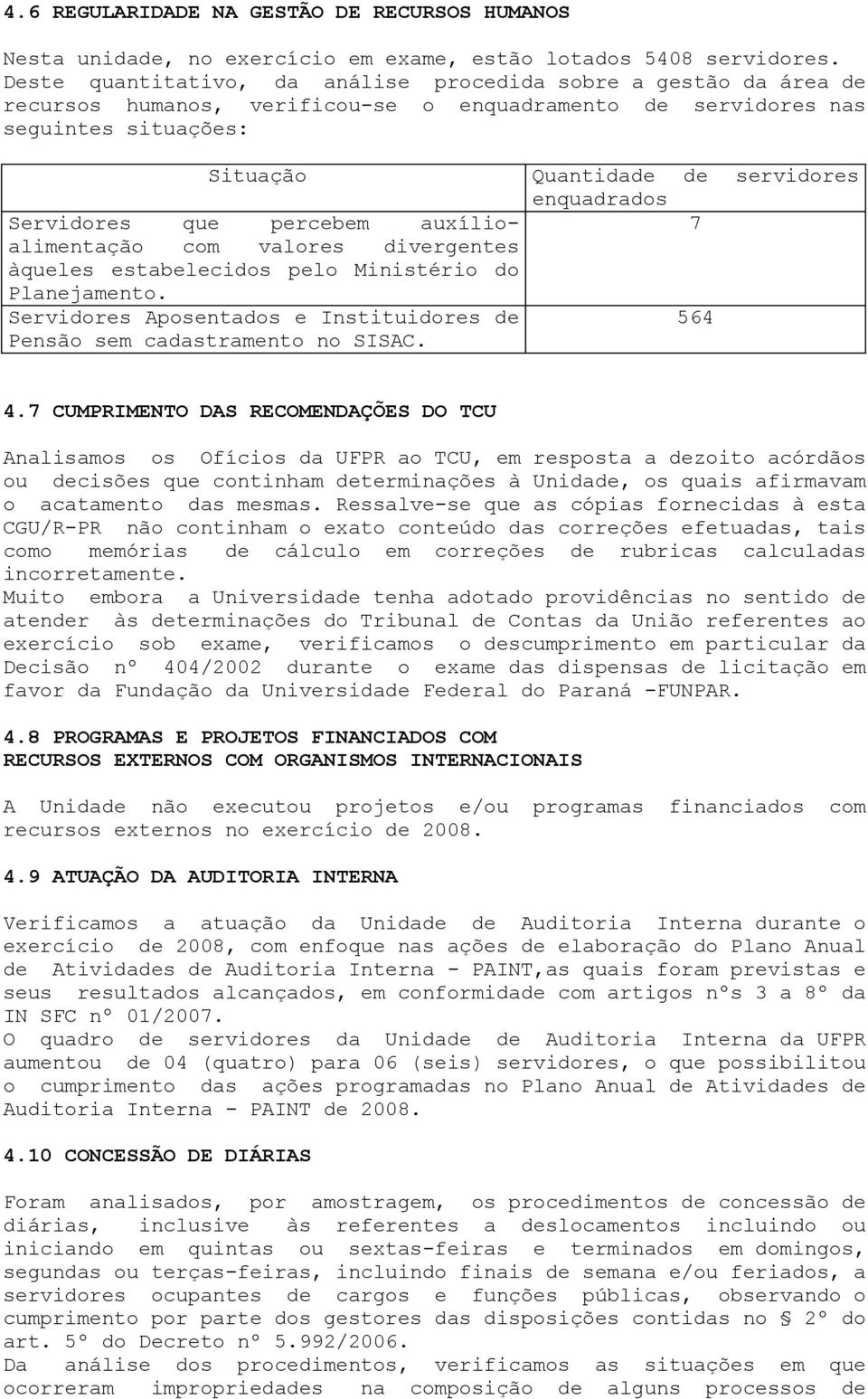 4.6 REGULARIDADE NA GESTÃO DE RECURSOS HUMANOS

Nesta unidade, no exercício em exame, estão lotados 5408 servidores. Deste quantitativo, da análise procedida sobre a gestão da área de recursos humanos, verificou-se o enquadramento de servidores nas seguintes situações:

| Situação | Quantidade de servidores enquadrados |
|---|---|
| Servidores que percebem auxílio-alimentação com valores divergentes àqueles estabelecidos pelo Ministério do Planejamento. | 7 |
| Servidores Aposentados e Instituidores de Pensão sem cadastramento no SISAC. | 564 |

4.7 CUMPRIMENTO DAS RECOMENDAÇÕES DO TCU

Analisamos os Ofícios da UFPR ao TCU, em resposta a dezoito acórdãos ou decisões que continham determinações à Unidade, os quais afirmavam o acatamento das mesmas. Ressalve-se que as cópias fornecidas à esta CGU/R-PR não continham o exato conteúdo das correções efetuadas, tais como memórias de cálculo em correções de rubricas calculadas incorretamente.
Muito embora a Universidade tenha adotado providências no sentido de atender às determinações do Tribunal de Contas da União referentes ao exercício sob exame, verificamos o descumprimento em particular da Decisão nº 404/2002 durante o exame das dispensas de licitação em favor da Fundação da Universidade Federal do Paraná -FUNPAR.

4.8 PROGRAMAS E PROJETOS FINANCIADOS COM RECURSOS EXTERNOS COM ORGANISMOS INTERNACIONAIS

A Unidade não executou projetos e/ou programas financiados com recursos externos no exercício de 2008.

4.9 ATUAÇÃO DA AUDITORIA INTERNA

Verificamos a atuação da Unidade de Auditoria Interna durante o exercício de 2008, com enfoque nas ações de elaboração do Plano Anual de Atividades de Auditoria Interna - PAINT,as quais foram previstas e seus resultados alcançados, em conformidade com artigos nºs 3 a 8º da IN SFC nº 01/2007.
O quadro de servidores da Unidade de Auditoria Interna da UFPR aumentou de 04 (quatro) para 06 (seis) servidores, o que possibilitou o cumprimento das ações programadas no Plano Anual de Atividades de Auditoria Interna - PAINT de 2008.

4.10 CONCESSÃO DE DIÁRIAS

Foram analisados, por amostragem, os procedimentos de concessão de diárias, inclusive às referentes a deslocamentos incluindo ou iniciando em quintas ou sextas-feiras e terminados em domingos, segundas ou terças-feiras, incluindo finais de semana e/ou feriados, a servidores ocupantes de cargos e funções públicas, observando o cumprimento por parte dos gestores das disposições contidas no § 2º do art. 5º do Decreto nº 5.992/2006.
Da análise dos procedimentos, verificamos as situações em que ocorreram impropriedades na composição de alguns processos de